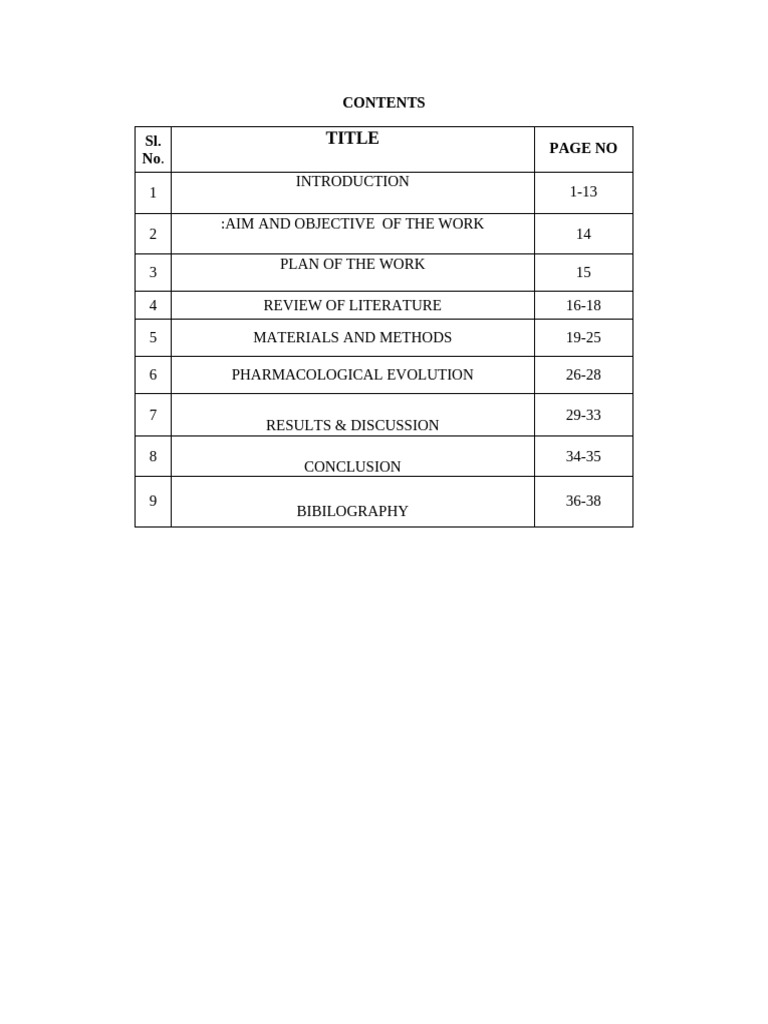 CONTENTS

| Sl. No. | TITLE | PAGE NO |
|---|---|---|
| 1 | INTRODUCTION | 1-13 |
| 2 | :AIM AND OBJECTIVE OF THE WORK | 14 |
| 3 | PLAN OF THE WORK | 15 |
| 4 | REVIEW OF LITERATURE | 16-18 |
| 5 | MATERIALS AND METHODS | 19-25 |
| 6 | PHARMACOLOGICAL EVOLUTION | 26-28 |
| 7 | RESULTS & DISCUSSION | 29-33 |
| 8 | CONCLUSION | 34-35 |
| 9 | BIBILOGRAPHY | 36-38 |